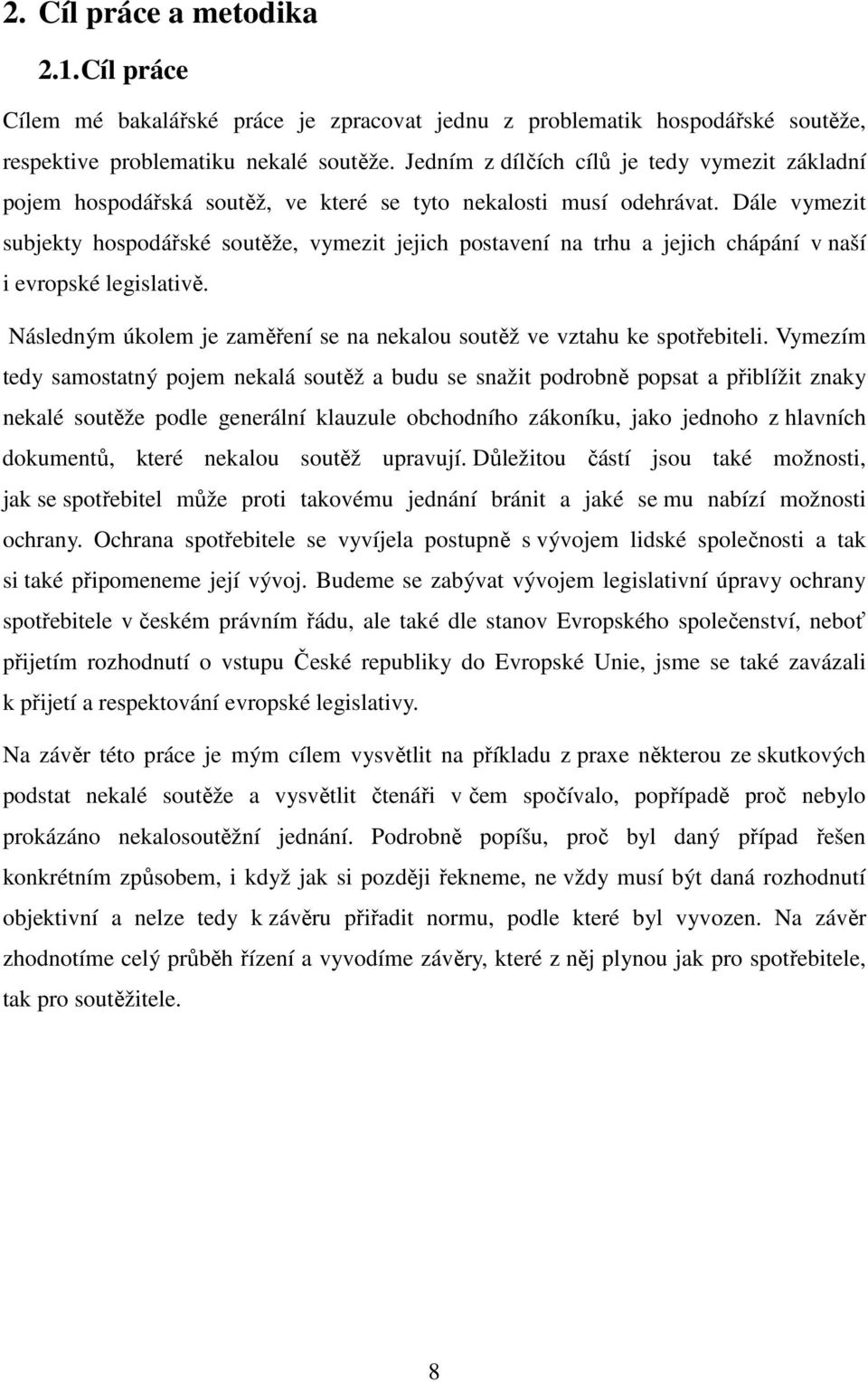 2. Cíl práce a metodika

2.1. Cíl práce

Cílem mé bakalářské práce je zpracovat jednu z problematik hospodářské soutěže, respektive problematiku nekalé soutěže. Jedním z dílčích cílů je tedy vymezit základní pojem hospodářská soutěž, ve které se tyto nekalosti musí odehrávat. Dále vymezit subjekty hospodářské soutěže, vymezit jejich postavení na trhu a jejich chápání v naší i evropské legislativě.

Následným úkolem je zaměření se na nekalou soutěž ve vztahu ke spotřebiteli. Vymezím tedy samostatný pojem nekalá soutěž a budu se snažit podrobně popsat a přiblížit znaky nekalé soutěže podle generální klauzule obchodního zákoníku, jako jednoho z hlavních dokumentů, které nekalou soutěž upravují. Důležitou částí jsou také možnosti, jak se spotřebitel může proti takovému jednání bránit a jaké se mu nabízí možnosti ochrany. Ochrana spotřebitele se vyvíjela postupně s vývojem lidské společnosti a tak si také připomeneme její vývoj. Budeme se zabývat vývojem legislativní úpravy ochrany spotřebitele v českém právním řádu, ale také dle stanov Evropského společenství, neboť přijetím rozhodnutí o vstupu České republiky do Evropské Unie, jsme se také zavázali k přijetí a respektování evropské legislativy.

Na závěr této práce je mým cílem vysvětlit na příkladu z praxe některou ze skutkových podstat nekalé soutěže a vysvětlit čtenáři v čem spočívalo, popřípadě proč nebylo prokázáno nekalosoutěžní jednání. Podrobně popíšu, proč byl daný případ řešen konkrétním způsobem, i když jak si později řekneme, ne vždy musí být daná rozhodnutí objektivní a nelze tedy k závěru přiřadit normu, podle které byl vyvozen. Na závěr zhodnotíme celý průběh řízení a vyvodíme závěry, které z něj plynou jak pro spotřebitele, tak pro soutěžitele.

8